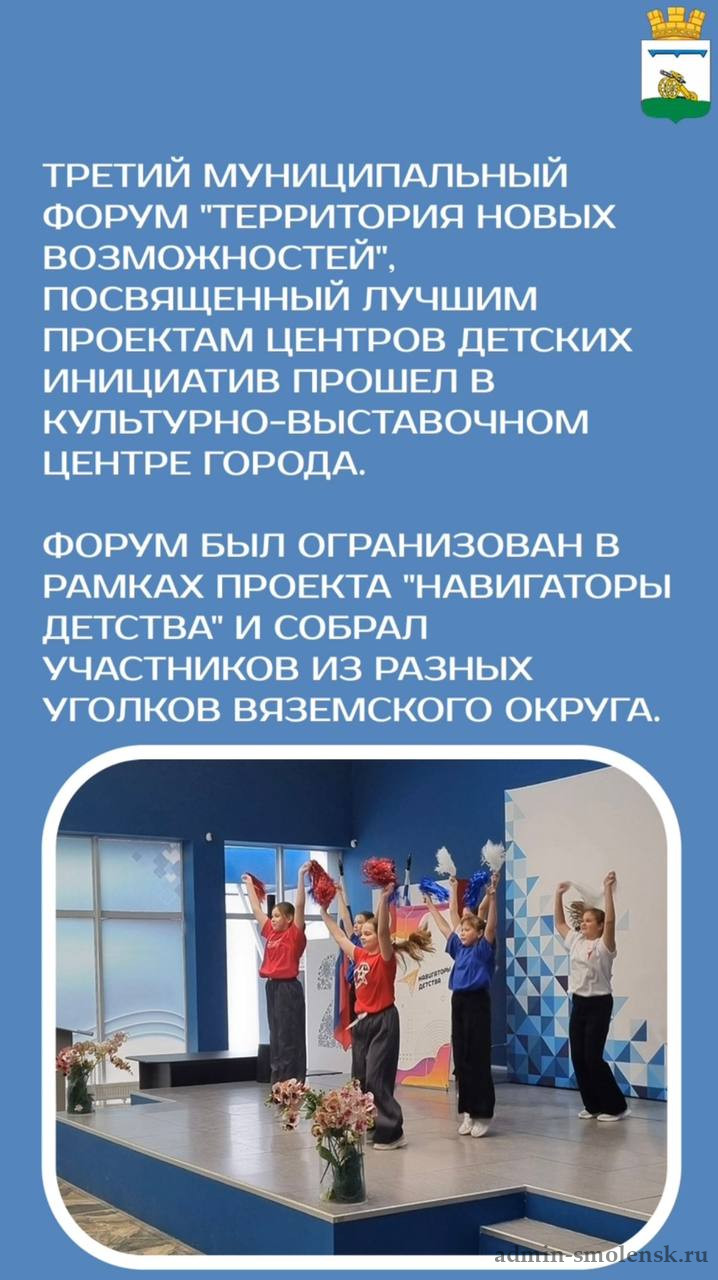 ТРЕТИЙ МУНИЦИПАЛЬНЫЙ ФОРУМ "ТЕРРИТОРИЯ НОВЫХ ВОЗМОЖНОСТЕЙ", ПОСВЯЩЕННЫЙ ЛУЧШИМ ПРОЕКТАМ ЦЕНТРОВ ДЕТСКИХ ИНИЦИАТИВ ПРОШЕЛ В КУЛЬТУРНО-ВЫСТАВОЧНОМ ЦЕНТРЕ ГОРОДА.

ФОРУМ БЫЛ ОГРАНИЗОВАН В РАМКАХ ПРОЕКТА "НАВИГАТОРЫ ДЕТСТВА" И СОБРАЛ УЧАСТНИКОВ ИЗ РАЗНЫХ УГОЛКОВ ВЯЗЕМСКОГО ОКРУГА.

НАВИГАТОРЫ ДЕТСТВА

admin-smolensk.ru